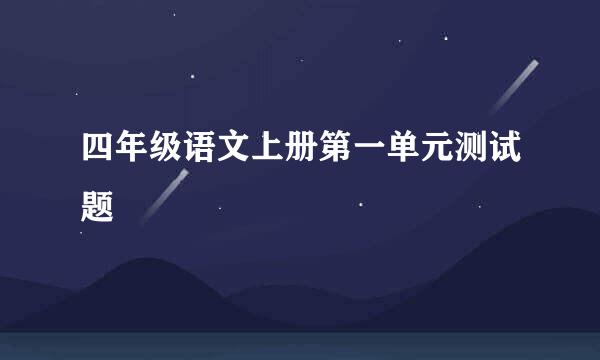 四年级语文上册第一单元测试题